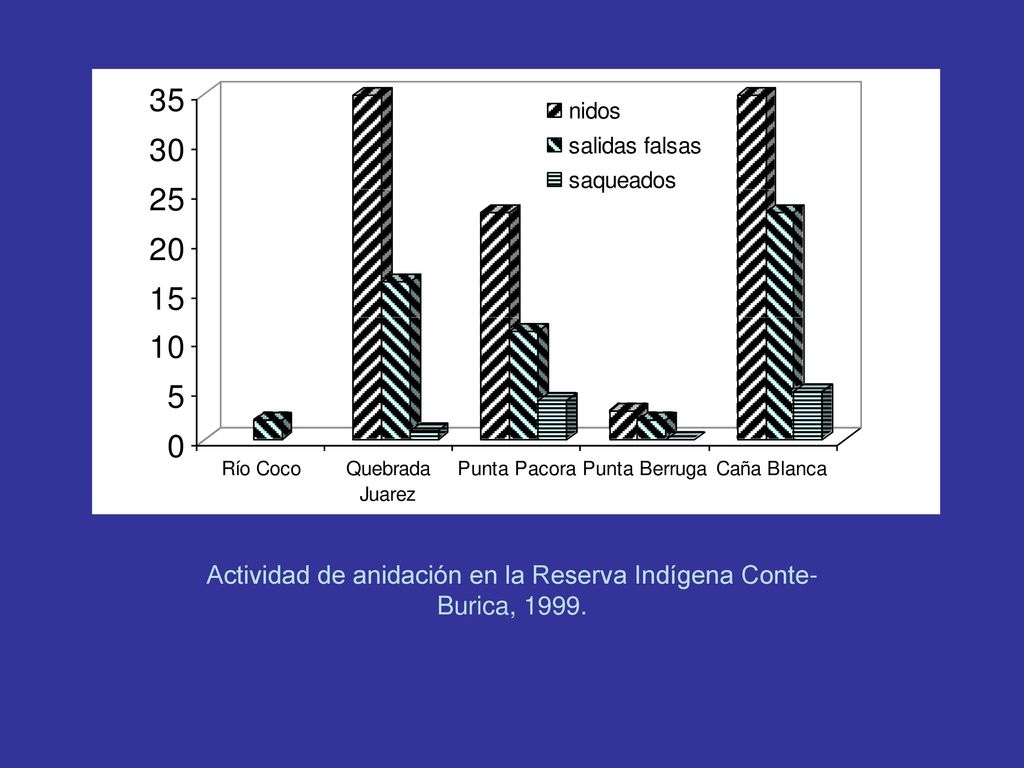 35
30
25
20
15
10
5
0

nidos
salidas falsas
saqueados

Río Coco
Quebrada Juarez
Punta Pacora
Punta Berruga
Caña Blanca

Actividad de anidación en la Reserva Indígena Conte-Burica, 1999.